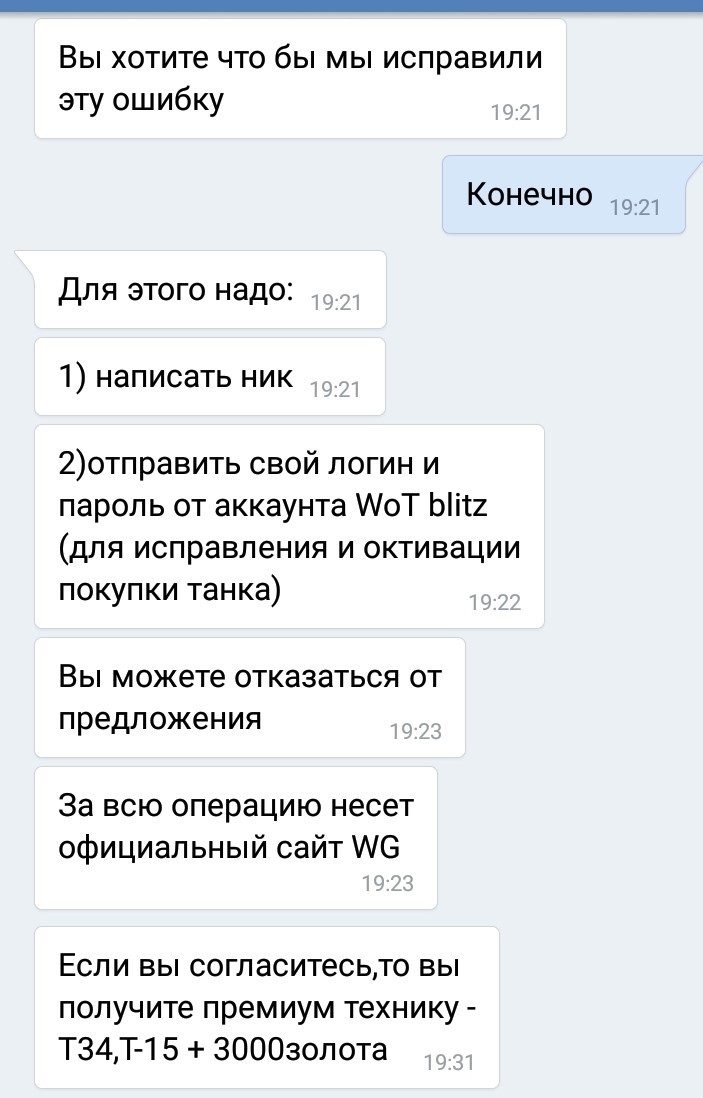 Вы хотите что бы мы исправили эту ошибку 19:21

Конечно 19:21

Для этого надо: 19:21

1) написать ник 19:21

2)отправить свой логин и пароль от аккаунта WoT blitz (для исправления и октивации покупки танка) 19:22

Вы можете отказаться от предложения 19:23

За всю операцию несет официальный сайт WG 19:23

Если вы согласитесь,то вы получите премиум технику - Т34,Т-15 + 3000золота 19:31